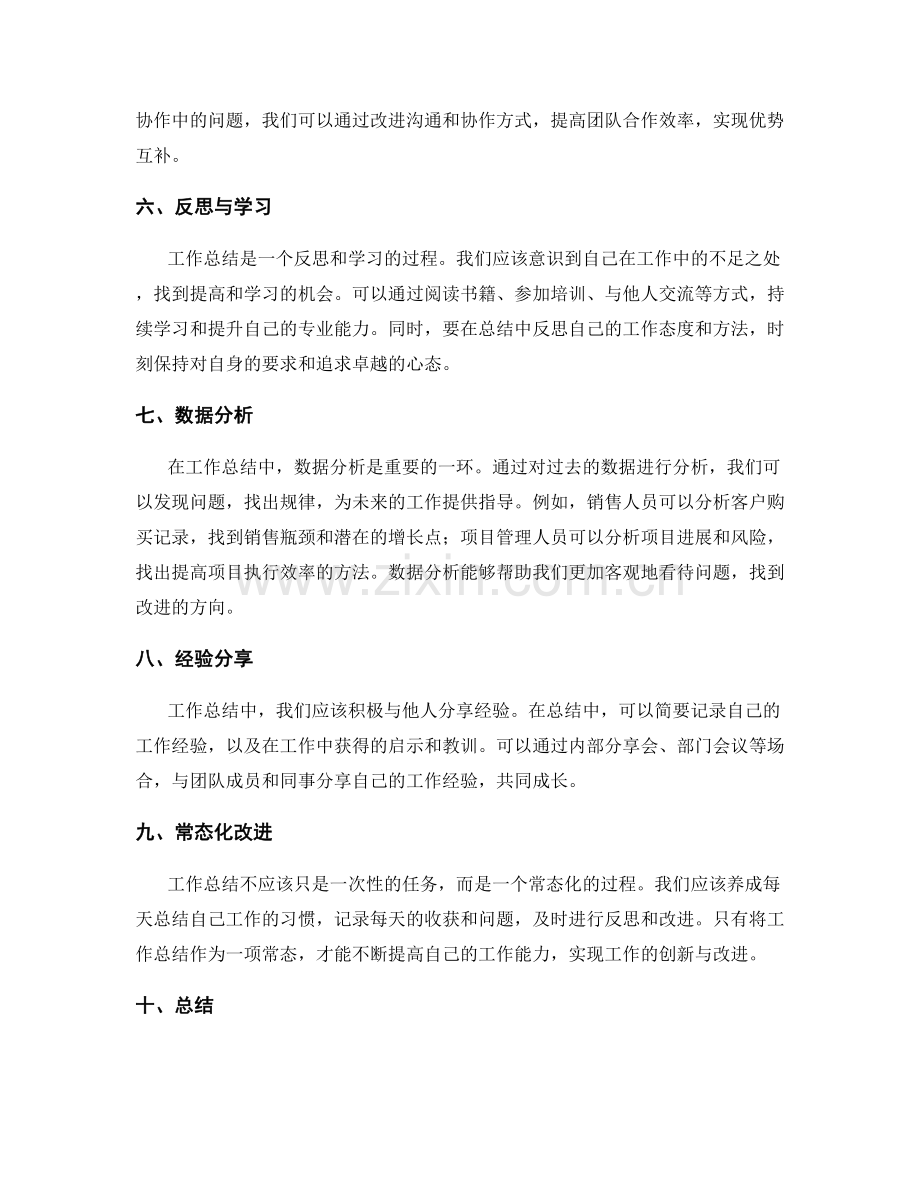 协作中的问题，我们可以通过改进沟通和协作方式，提高团队合作效率，实现优势互补。

六、反思与学习

工作总结是一个反思和学习的过程。我们应该意识到自己在工作中的不足之处，找到提高和学习的机会。可以通过阅读书籍、参加培训、与他人交流等方式，持续学习和提升自己的专业能力。同时，要在总结中反思自己的工作态度和方法，时刻保持对自身的要求和追求卓越的心态。

七、数据分析

在工作总结中，数据分析是重要的一环。通过对过去的数据进行分析，我们可以发现问题，找出规律，为未来的工作提供指导。例如，销售人员可以分析客户购买记录，找到销售瓶颈和潜在的增长点；项目管理人员可以分析项目进展和风险，找出提高项目执行效率的方法。数据分析能够帮助我们更加客观地看待问题，找到改进的方向。

八、经验分享

工作总结中，我们应该积极与他人分享经验。在总结中，可以简要记录自己的工作经验，以及在工作中获得的启示和教训。可以通过内部分享会、部门会议等场合，与团队成员和同事分享自己的工作经验，共同成长。

九、常态化改进

工作总结不应该只是一次性的任务，而是一个常态化的过程。我们应该养成每天总结自己工作的习惯，记录每天的收获和问题，及时进行反思和改进。只有将工作总结作为一项常态，才能不断提高自己的工作能力，实现工作的创新与改进。

十、总结

www.zixin.com.cn